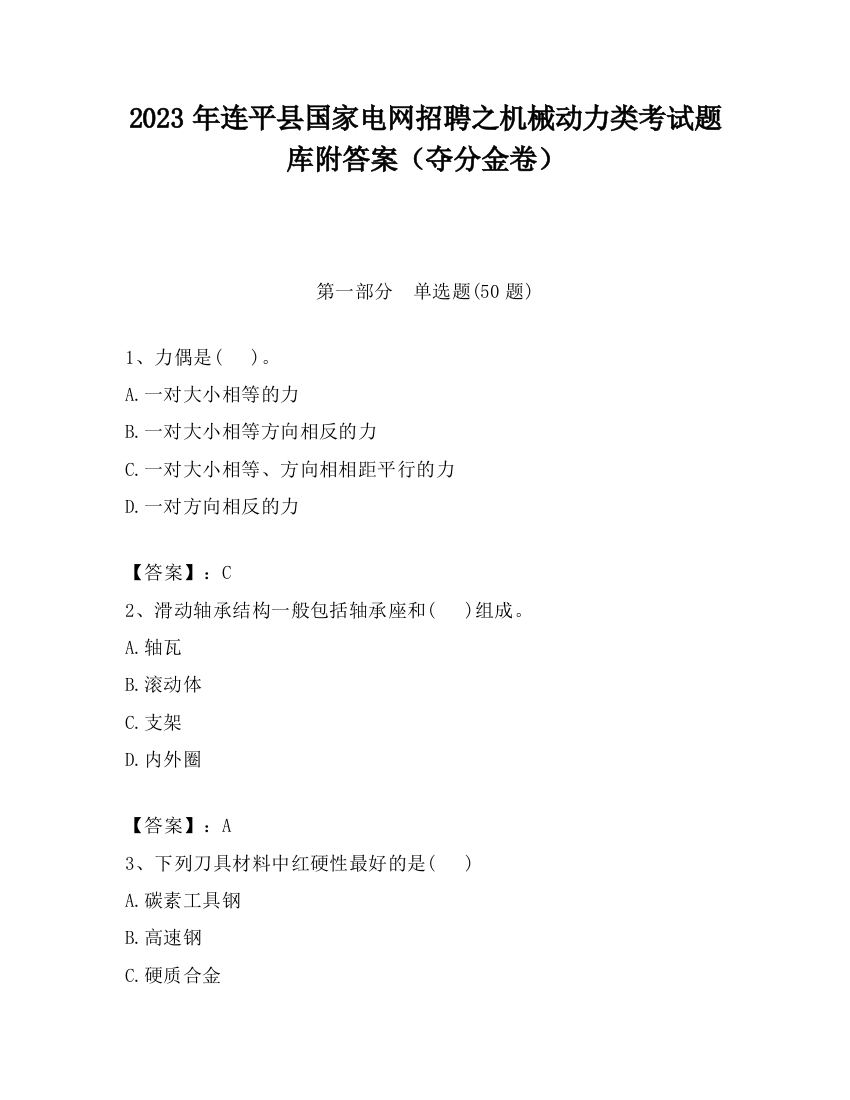 2023 年连平县国家电网招聘之机械动力类考试题库附答案（夺分金卷）

第一部分　单选题(50 题)

1、力偶是(　 )。

A.一对大小相等的力

B.一对大小相等方向相反的力

C.一对大小相等、方向相相距平行的力

D.一对方向相反的力

【答案】：C

2、滑动轴承结构一般包括轴承座和(　 )组成。

A.轴瓦

B.滚动体

C.支架

D.内外圈

【答案】：A

3、下列刀具材料中红硬性最好的是(　 )

A.碳素工具钢

B.高速钢

C.硬质合金